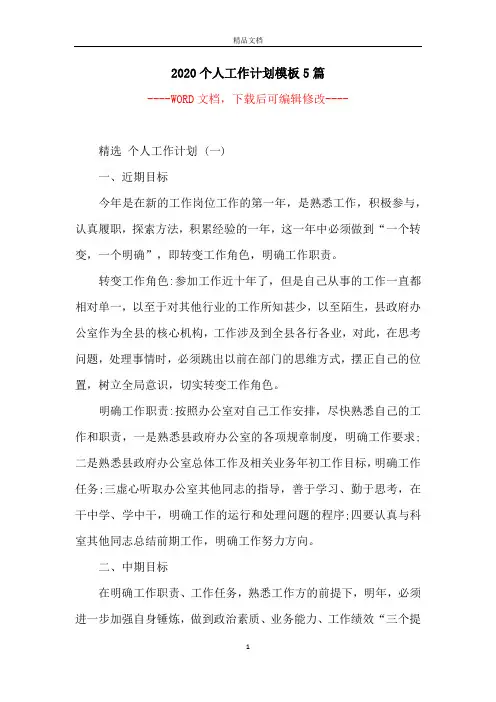 精品文档

2020个人工作计划模板5篇

----WORD文档，下载后可编辑修改----

精选 个人工作计划 (一)

一、近期目标

今年是在新的工作岗位工作的第一年，是熟悉工作，积极参与，认真履职，探索方法，积累经验的一年，这一年中必须做到“一个转变，一个明确”，即转变工作角色，明确工作职责。

转变工作角色:参加工作近十年了，但是自己从事的工作一直都相对单一，以至于对其他行业的工作所知甚少，以至陌生，县政府办公室作为全县的核心机构，工作涉及到全县各行各业，对此，在思考问题，处理事情时，必须跳出以前在部门的思维方式，摆正自己的位置，树立全局意识，切实转变工作角色。

明确工作职责:按照办公室对自己工作安排，尽快熟悉自己的工作和职责，一是熟悉县政府办公室的各项规章制度，明确工作要求;二是熟悉县政府办公室总体工作及相关业务年初工作目标，明确工作任务;三虚心听取办公室其他同志的指导，善于学习、勤于思考，在干中学、学中干，明确工作的运行和处理问题的程序;四要认真与科室其他同志总结前期工作，明确工作努力方向。

二、中期目标

在明确工作职责、工作任务，熟悉工作方的前提下，明年，必须进一步加强自身锤炼，做到政治素质、业务能力、工作绩效“三个提

1